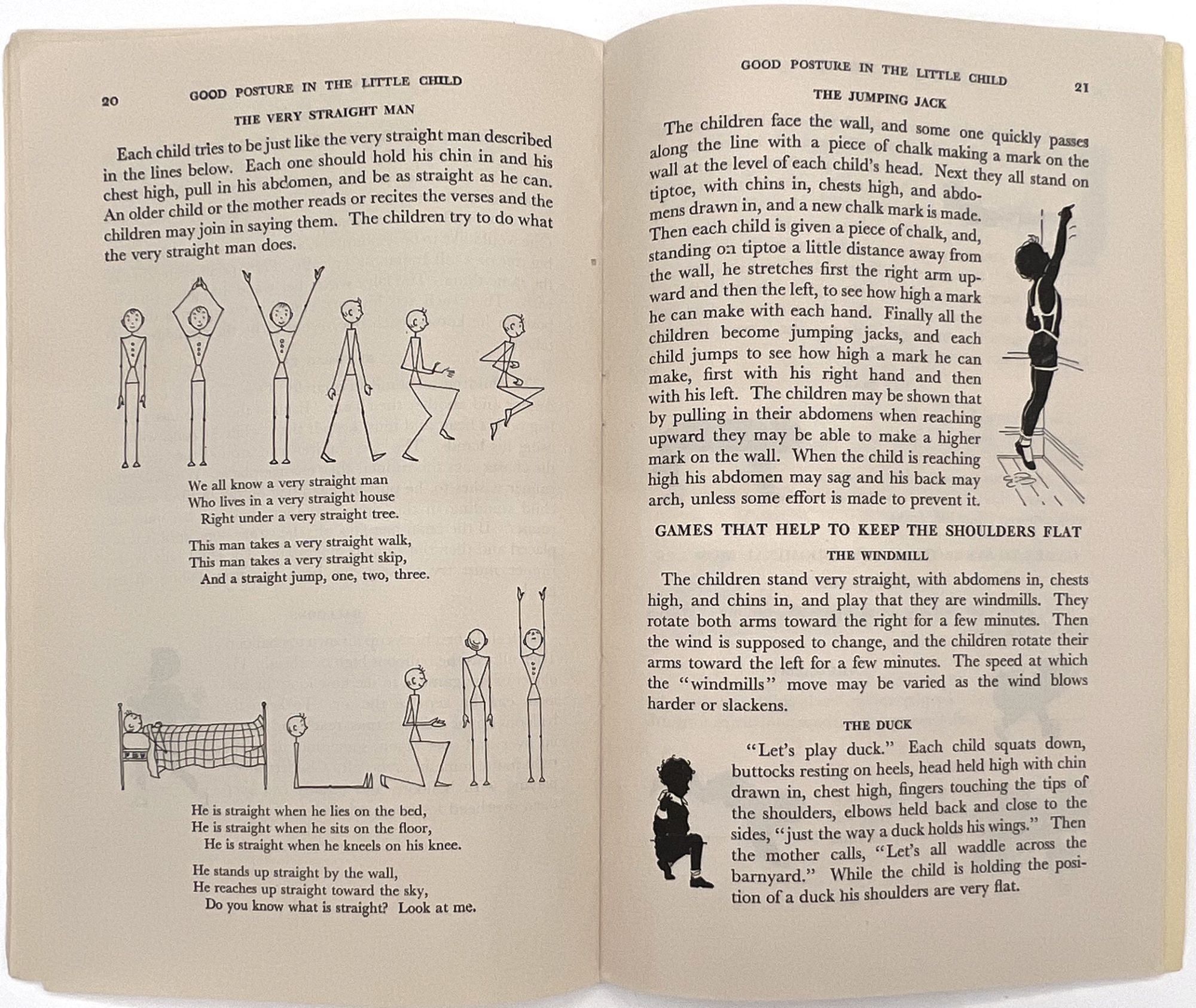 20 GOOD POSTURE IN THE LITTLE CHILD

THE VERY STRAIGHT MAN

Each child tries to be just like the very straight man described in the lines below. Each one should hold his chin in and his chest high, pull in his abdomen, and be as straight as he can. An older child or the mother reads or recites the verses and the children may join in saying them. The children try to do what the very straight man does.

We all know a very straight man
Who lives in a very straight house
Right under a very straight tree.

This man takes a very straight walk,
This man takes a very straight skip,
And a straight jump, one, two, three.

He is straight when he lies on the bed,
He is straight when he sits on the floor,
He is straight when he kneels on his knee.

He stands up straight by the wall,
He reaches up straight toward the sky,
Do you know what is straight? Look at me.

GOOD POSTURE IN THE LITTLE CHILD 21

THE JUMPING JACK

The children face the wall, and some one quickly passes along the line with a piece of chalk making a mark on the wall at the level of each child's head. Next they all stand on tiptoe, with chins in, chests high, and abdomens drawn in, and a new chalk mark is made. Then each child is given a piece of chalk, and, standing on tiptoe a little distance away from the wall, he stretches first the right arm upward and then the left, to see how high a mark he can make with each hand. Finally all the children become jumping jacks, and each child jumps to see how high a mark he can make, first with his right hand and then with his left. The children may be shown that by pulling in their abdomens when reaching upward they may be able to make a higher mark on the wall. When the child is reaching high his abdomen may sag and his back may arch, unless some effort is made to prevent it.

GAMES THAT HELP TO KEEP THE SHOULDERS FLAT

THE WINDMILL

The children stand very straight, with abdomens in, chests high, and chins in, and play that they are windmills. They rotate both arms toward the right for a few minutes. Then the wind is supposed to change, and the children rotate their arms toward the left for a few minutes. The speed at which the "windmills" move may be varied as the wind blows harder or slackens.

THE DUCK

"Let's play duck." Each child squats down, buttocks resting on heels, head held high with chin drawn in, chest high, fingers touching the tips of the shoulders, elbows held back and close to the sides, "just the way a duck holds his wings." Then the mother calls, "Let's all waddle across the barnyard." While the child is holding the position of a duck his shoulders are very flat.